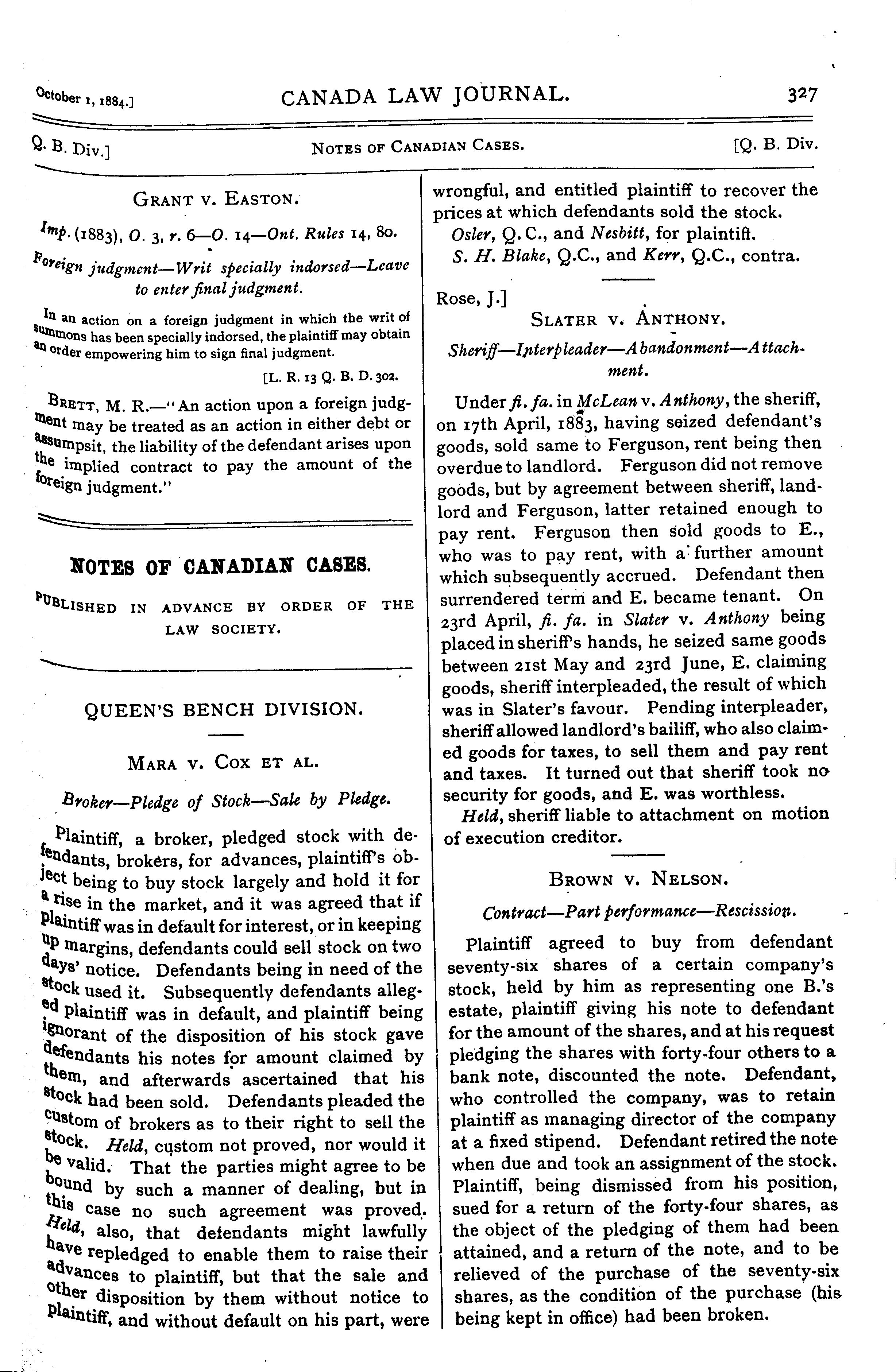 October 1, 1884.] CANADA LAW JOURNAL. 327

Q. B. Div.] NOTES OF CANADIAN CASES. [Q. B. Div.

GRANT V. EASTON.

Imp. (1883), O. 3, r. 6—O. 14—Ont. Rules 14, 80.

Foreign judgment—Writ specially indorsed—Leave to enter final judgment.

In an action on a foreign judgment in which the writ of summons has been specially indorsed, the plaintiff may obtain an order empowering him to sign final judgment.

[L. R. 13 Q. B. D. 302.

BRETT, M. R.—"An action upon a foreign judgment may be treated as an action in either debt or assumpsit, the liability of the defendant arises upon the implied contract to pay the amount of the foreign judgment."

NOTES OF CANADIAN CASES.

PUBLISHED IN ADVANCE BY ORDER OF THE LAW SOCIETY.

QUEEN'S BENCH DIVISION.

MARA V. COX ET AL.

Broker—Pledge of Stock—Sale by Pledge.

Plaintiff, a broker, pledged stock with defendants, brokers, for advances, plaintiff's object being to buy stock largely and hold it for a rise in the market, and it was agreed that if plaintiff was in default for interest, or in keeping up margins, defendants could sell stock on two days' notice. Defendants being in need of the stock used it. Subsequently defendants alleged plaintiff was in default, and plaintiff being ignorant of the disposition of his stock gave defendants his notes for amount claimed by them, and afterwards ascertained that his stock had been sold. Defendants pleaded the custom of brokers as to their right to sell the stock. Held, custom not proved, nor would it be valid. That the parties might agree to be bound by such a manner of dealing, but in this case no such agreement was proved. Held, also, that defendants might lawfully have repledged to enable them to raise their advances to plaintiff, but that the sale and other disposition by them without notice to plaintiff, and without default on his part, were wrongful, and entitled plaintiff to recover the prices at which defendants sold the stock.

Osler, Q. C., and Nesbitt, for plaintift.

S. H. Blake, Q.C., and Kerr, Q.C., contra.

Rose, J.]

SLATER V. ANTHONY.

Sheriff—Interpleader—Abandonment—Attachment.

Under fi. fa. in McLean v. Anthony, the sheriff, on 17th April, 1883, having seized defendant's goods, sold same to Ferguson, rent being then overdue to landlord. Ferguson did not remove goods, but by agreement between sheriff, landlord and Ferguson, latter retained enough to pay rent. Ferguson then sold goods to E., who was to pay rent, with a further amount which subsequently accrued. Defendant then surrendered term and E. became tenant. On 23rd April, fi. fa. in Slater v. Anthony being placed in sheriff's hands, he seized same goods between 21st May and 23rd June, E. claiming goods, sheriff interpleaded, the result of which was in Slater's favour. Pending interpleader, sheriff allowed landlord's bailiff, who also claimed goods for taxes, to sell them and pay rent and taxes. It turned out that sheriff took no security for goods, and E. was worthless.

Held, sheriff liable to attachment on motion of execution creditor.

BROWN V. NELSON.

Contract—Part performance—Rescission.

Plaintiff agreed to buy from defendant seventy-six shares of a certain company's stock, held by him as representing one B.'s estate, plaintiff giving his note to defendant for the amount of the shares, and at his request pledging the shares with forty-four others to a bank note, discounted the note. Defendant, who controlled the company, was to retain plaintiff as managing director of the company at a fixed stipend. Defendant retired the note when due and took an assignment of the stock. Plaintiff, being dismissed from his position, sued for a return of the forty-four shares, as the object of the pledging of them had been attained, and a return of the note, and to be relieved of the purchase of the seventy-six shares, as the condition of the purchase (his being kept in office) had been broken.